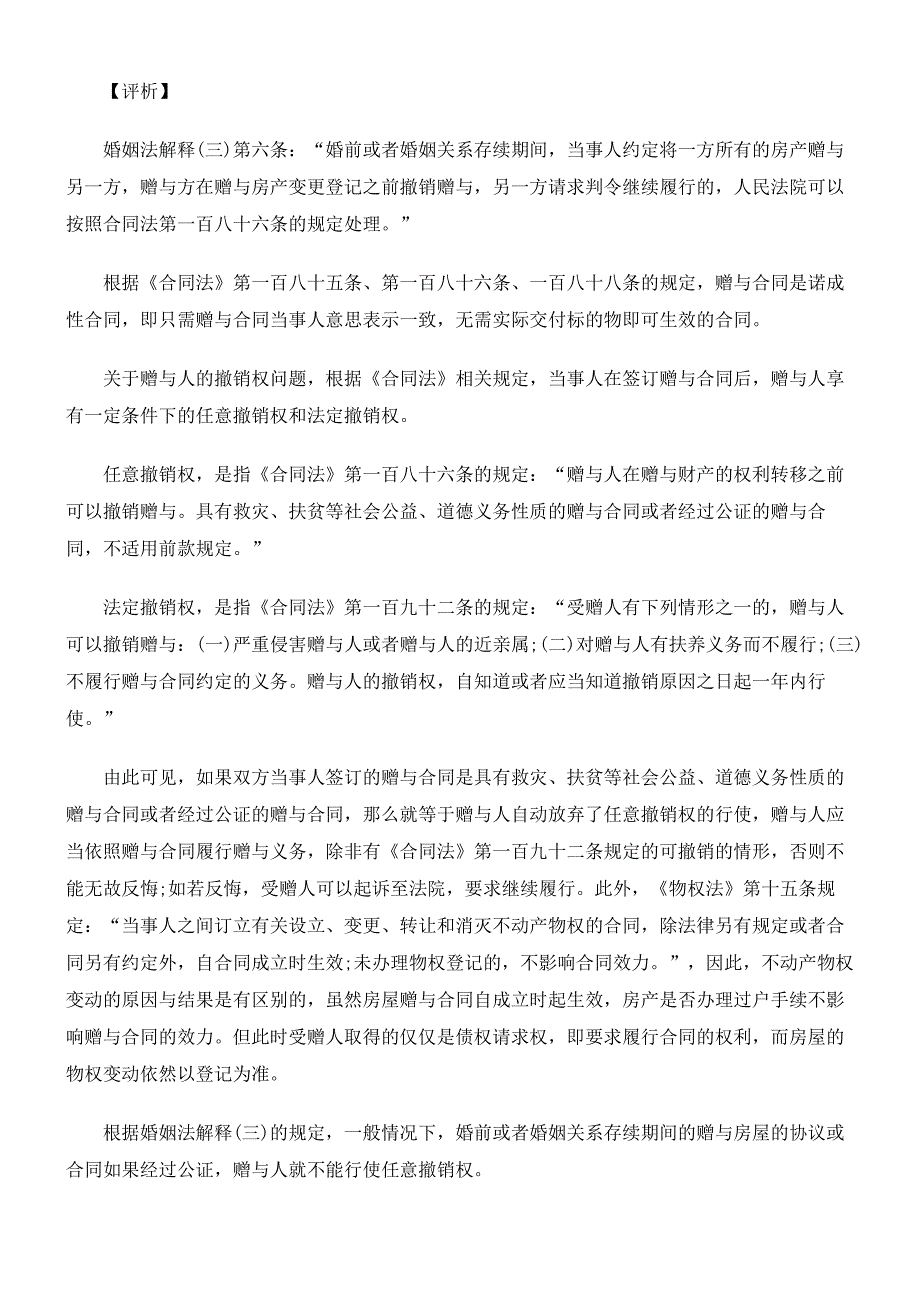 【评析】

婚姻法解释(三)第六条：“婚前或者婚姻关系存续期间，当事人约定将一方所有的房产赠与另一方，赠与方在赠与房产变更登记之前撤销赠与，另一方请求判令继续履行的，人民法院可以按照合同法第一百八十六条的规定处理。”

根据《合同法》第一百八十五条、第一百八十六条、一百八十八条的规定，赠与合同是诺成性合同，即只需赠与合同当事人意思表示一致，无需实际交付标的物即可生效的合同。

关于赠与人的撤销权问题，根据《合同法》相关规定，当事人在签订赠与合同后，赠与人享有一定条件下的任意撤销权和法定撤销权。

任意撤销权，是指《合同法》第一百八十六条的规定：“赠与人在赠与财产的权利转移之前可以撤销赠与。具有救灾、扶贫等社会公益、道德义务性质的赠与合同或者经过公证的赠与合同，不适用前款规定。”

法定撤销权，是指《合同法》第一百九十二条的规定：“受赠人有下列情形之一的，赠与人可以撤销赠与：(一)严重侵害赠与人或者赠与人的近亲属;(二)对赠与人有扶养义务而不履行;(三)不履行赠与合同约定的义务。赠与人的撤销权，自知道或者应当知道撤销原因之日起一年内行使。”

由此可见，如果双方当事人签订的赠与合同是具有救灾、扶贫等社会公益、道德义务性质的赠与合同或者经过公证的赠与合同，那么就等于赠与人自动放弃了任意撤销权的行使，赠与人应当依照赠与合同履行赠与义务，除非有《合同法》第一百九十二条规定的可撤销的情形，否则不能无故反悔;如若反悔，受赠人可以起诉至法院，要求继续履行。此外，《物权法》第十五条规定：“当事人之间订立有关设立、变更、转让和消灭不动产物权的合同，除法律另有规定或者合同另有约定外，自合同成立时生效;未办理物权登记的，不影响合同效力。”，因此，不动产物权变动的原因与结果是有区别的，虽然房屋赠与合同自成立时起生效，房产是否办理过户手续不影响赠与合同的效力。但此时受赠人取得的仅仅是债权请求权，即要求履行合同的权利，而房屋的物权变动依然以登记为准。

根据婚姻法解释(三)的规定，一般情况下，婚前或者婚姻关系存续期间的赠与房屋的协议或合同如果经过公证，赠与人就不能行使任意撤销权。